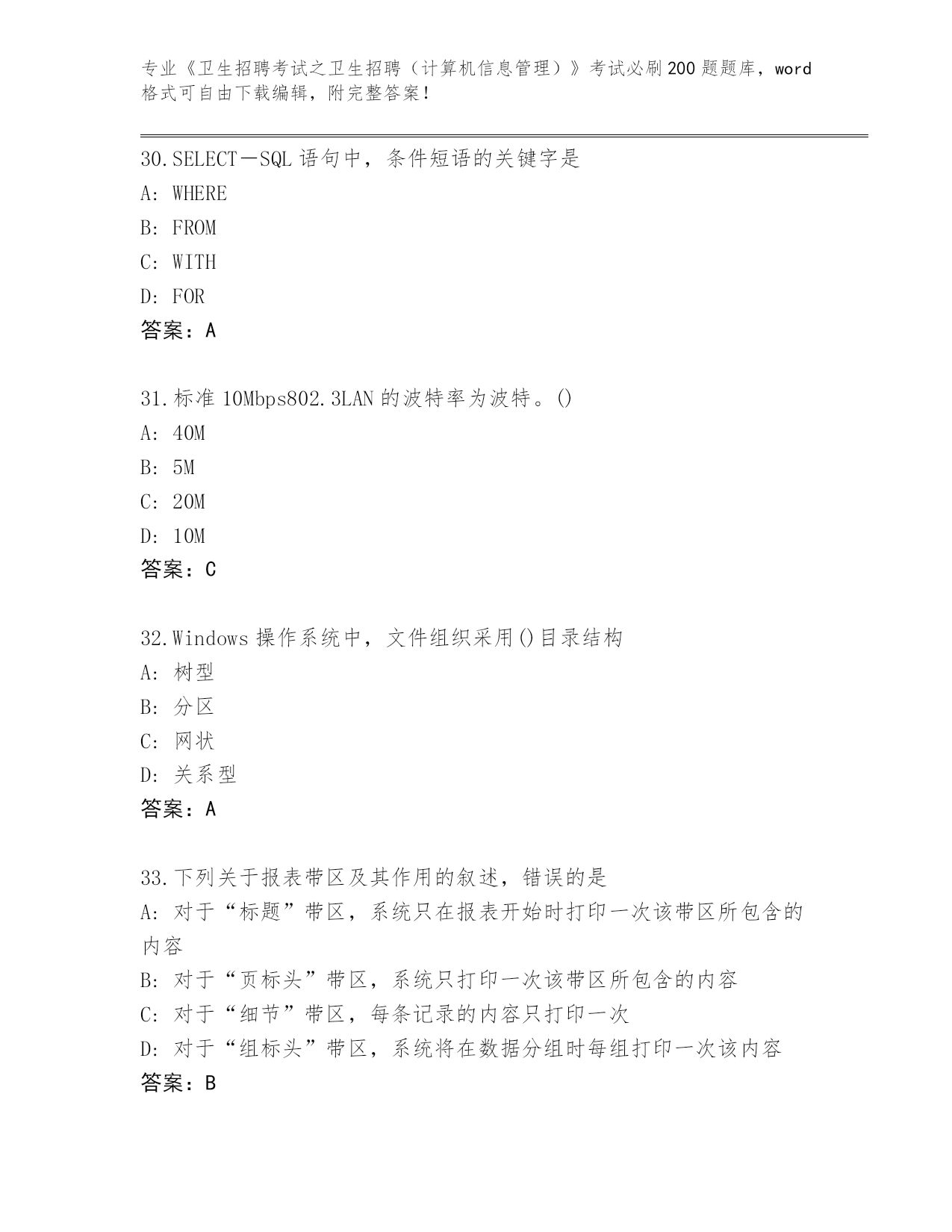 专业《卫生招聘考试之卫生招聘（计算机信息管理）》考试必刷200题题库，word格式可自由下载编辑，附完整答案！

30.SELECT－SQL 语句中，条件短语的关键字是
A: WHERE
B: FROM
C: WITH
D: FOR
答案：A

31.标准 10Mbps802.3LAN 的波特率为波特。()
A: 40M
B: 5M
C: 20M
D: 10M
答案：C

32.Windows 操作系统中，文件组织采用()目录结构
A: 树型
B: 分区
C: 网状
D: 关系型
答案：A

33.下列关于报表带区及其作用的叙述，错误的是
A: 对于“标题”带区，系统只在报表开始时打印一次该带区所包含的内容
B: 对于“页标头”带区，系统只打印一次该带区所包含的内容
C: 对于“细节”带区，每条记录的内容只打印一次
D: 对于“组标头”带区，系统将在数据分组时每组打印一次该内容
答案：B